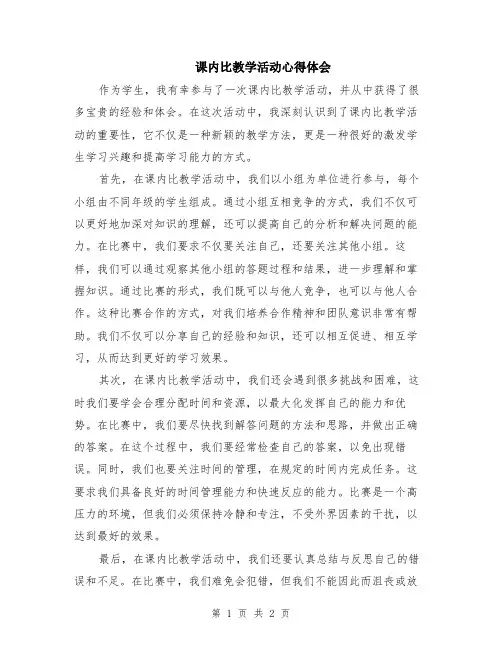 课内比教学活动心得体会

作为学生，我有幸参与了一次课内比教学活动，并从中获得了很多宝贵的经验和体会。在这次活动中，我深刻认识到了课内比教学活动的重要性，它不仅是一种新颖的教学方法，更是一种很好的激发学生学习兴趣和提高学习能力的方式。

首先，在课内比教学活动中，我们以小组为单位进行参与，每个小组由不同年级的学生组成。通过小组互相竞争的方式，我们不仅可以更好地加深对知识的理解，还可以提高自己的分析和解决问题的能力。在比赛中，我们要求不仅要关注自己，还要关注其他小组。这样，我们可以通过观察其他小组的答题过程和结果，进一步理解和掌握知识。通过比赛的形式，我们既可以与他人竞争，也可以与他人合作。这种比赛合作的方式，对我们培养合作精神和团队意识非常有帮助。我们不仅可以分享自己的经验和知识，还可以相互促进、相互学习，从而达到更好的学习效果。

其次，在课内比教学活动中，我们还会遇到很多挑战和困难，这时我们要学会合理分配时间和资源，以最大化发挥自己的能力和优势。在比赛中，我们要尽快找到解答问题的方法和思路，并做出正确的答案。在这个过程中，我们要经常检查自己的答案，以免出现错误。同时，我们也要关注时间的管理，在规定的时间内完成任务。这要求我们具备良好的时间管理能力和快速反应的能力。比赛是一个高压力的环境，但我们必须保持冷静和专注，不受外界因素的干扰，以达到最好的效果。

最后，在课内比教学活动中，我们还要认真总结与反思自己的错误和不足。在比赛中，我们难免会犯错，但我们不能因此而沮丧或放

第 1 页 共 2 页